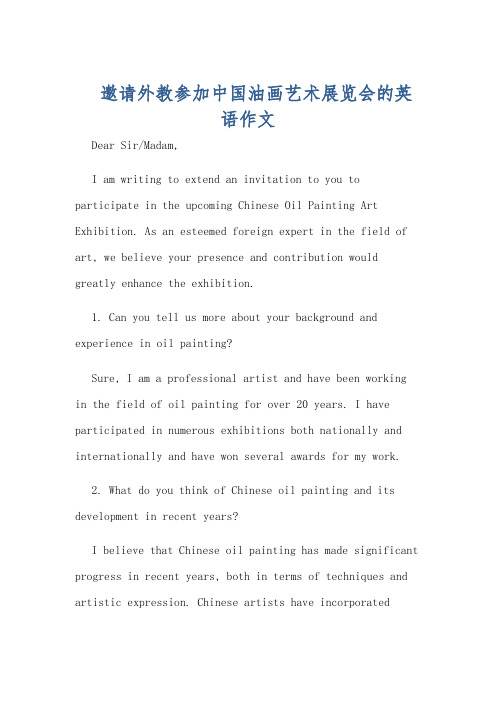 邀请外教参加中国油画艺术展览会的英语作文

Dear Sir/Madam,

I am writing to extend an invitation to you to participate in the upcoming Chinese Oil Painting Art Exhibition. As an esteemed foreign expert in the field of art, we believe your presence and contribution would greatly enhance the exhibition.

1. Can you tell us more about your background and experience in oil painting?

Sure, I am a professional artist and have been working in the field of oil painting for over 20 years. I have participated in numerous exhibitions both nationally and internationally and have won several awards for my work.

2. What do you think of Chinese oil painting and its development in recent years?

I believe that Chinese oil painting has made significant progress in recent years, both in terms of techniques and artistic expression. Chinese artists have incorporated